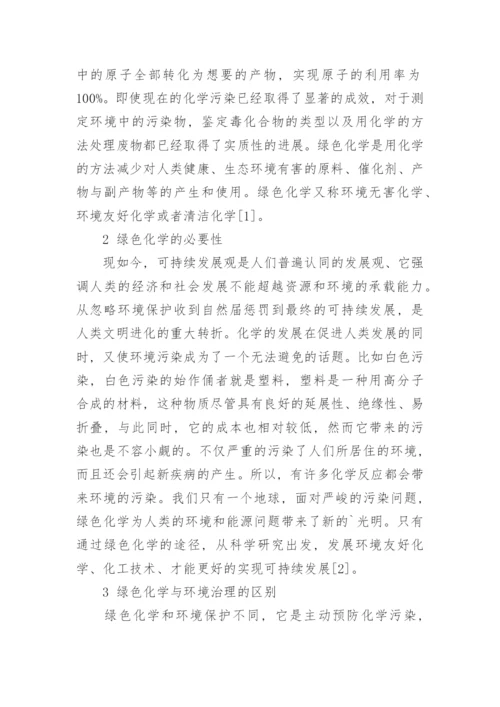 中的原子全部转化为想要的产物，实现原子的利用率为100%。即使现在的化学污染已经取得了显著的成效，对于测定环境中的污染物，鉴定毒化合物的类型以及用化学的方法处理废物都已经取得了实质性的进展。绿色化学是用化学的方法减少对人类健康、生态环境有害的原料、催化剂、产物与副产物等的产生和使用。绿色化学又称环境无害化学、环境友好化学或者清洁化学[1]。

2 绿色化学的必要性

现如今，可持续发展观是人们普遍认同的发展观、它强调人类的经济和社会发展不能超越资源和环境的承载能力。从忽略环境保护收到自然届惩罚到最终的可持续发展，是人类文明进化的重大转折。化学的发展在促进人类发展的同时，又使环境污染成为了一个无法避免的话题。比如白色污染，白色污染的始作俑者就是塑料，塑料是一种用高分子合成的材料，这种物质尽管具有良好的延展性、绝缘性、易折叠，与此同时，它的成本也相对较低，然而它带来的污染也是不容小觑的。不仅严重的污染了人们所居住的环境，而且还会引起新疾病的产生。所以，有许多化学反应都会带来环境的污染。我们只有一个地球，面对严峻的污染问题，绿色化学为人类的环境和能源问题带来了新的`光明。只有通过绿色化学的途径，从科学研究出发，发展环境友好化学、化工技术、才能更好的实现可持续发展[2]。

3 绿色化学与环境治理的区别

绿色化学和环境保护不同，它是主动预防化学污染，